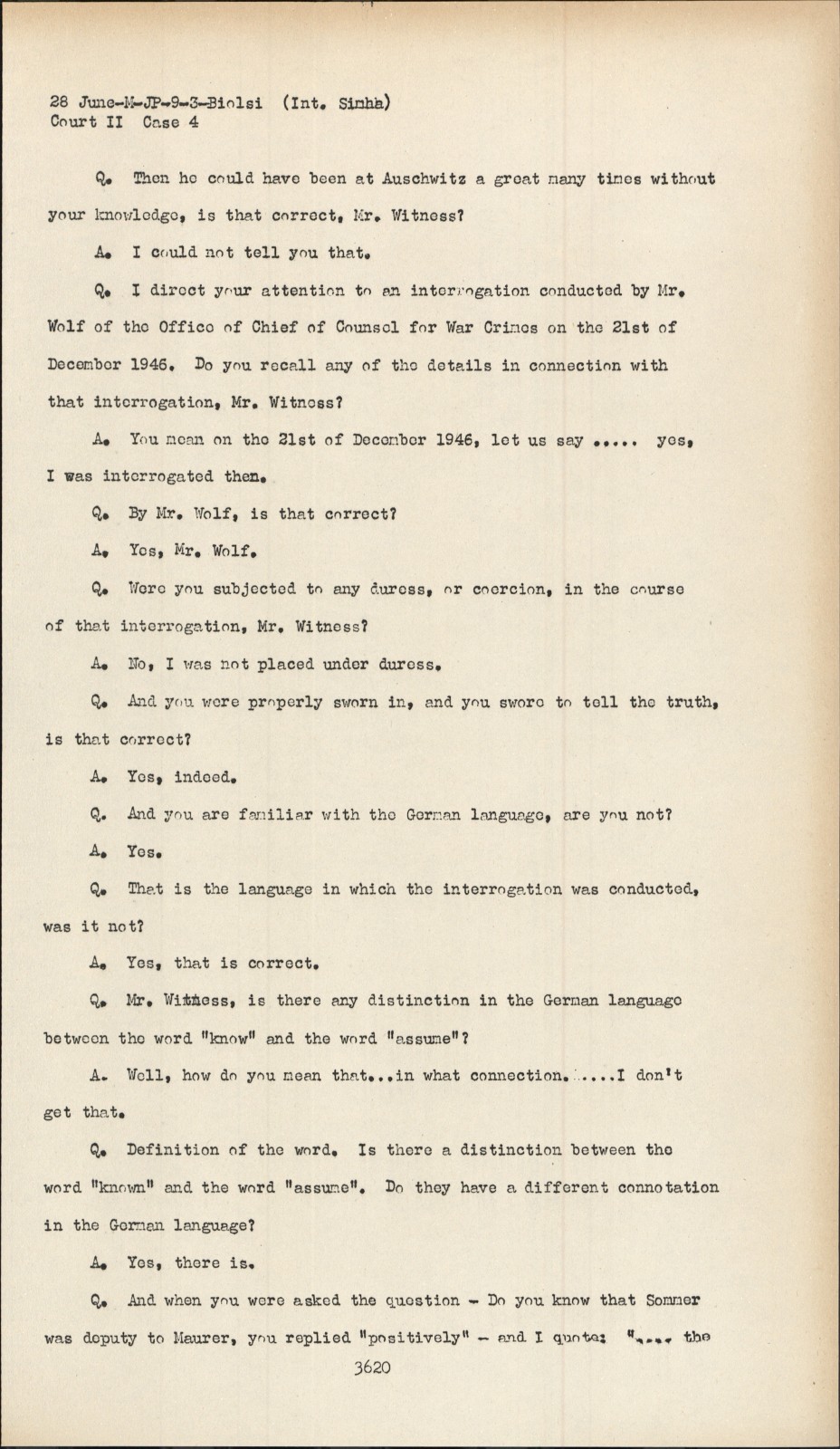 28 June-M-JP-9-3-Biolsi (Int. Sinha)
Court II Case 4

Q. Then he could have been at Auschwitz a great many times without your knowledge, is that correct, Mr. Witness?

A. I could not tell you that.

Q. I direct your attention to an interrogation conducted by Mr. Wolf of the Office of Chief of Counsel for War Crimes on the 21st of December 1946. Do you recall any of the details in connection with that interrogation, Mr. Witness?

A. You mean on the 21st of December 1946, let us say ..... yes, I was interrogated then.

Q. By Mr. Wolf, is that correct?

A. Yes, Mr. Wolf.

Q. Were you subjected to any duress, or coercion, in the course of that interrogation, Mr. Witness?

A. No, I was not placed under duress.

Q. And you were properly sworn in, and you swore to tell the truth, is that correct?

A. Yes, indeed.

Q. And you are familiar with the German language, are you not?

A. Yes.

Q. That is the language in which the interrogation was conducted, was it not?

A. Yes, that is correct.

Q. Mr. Witness, is there any distinction in the German language between the word "know" and the word "assume"?

A. Well, how do you mean that...in what connection......I don't get that.

Q. Definition of the word. Is there a distinction between the word "known" and the word "assume". Do they have a different connotation in the German language?

A. Yes, there is.

Q. And when you were asked the question - Do you know that Sommer was deputy to Maurer, you replied "positively" - and I quote: "..... the

3620